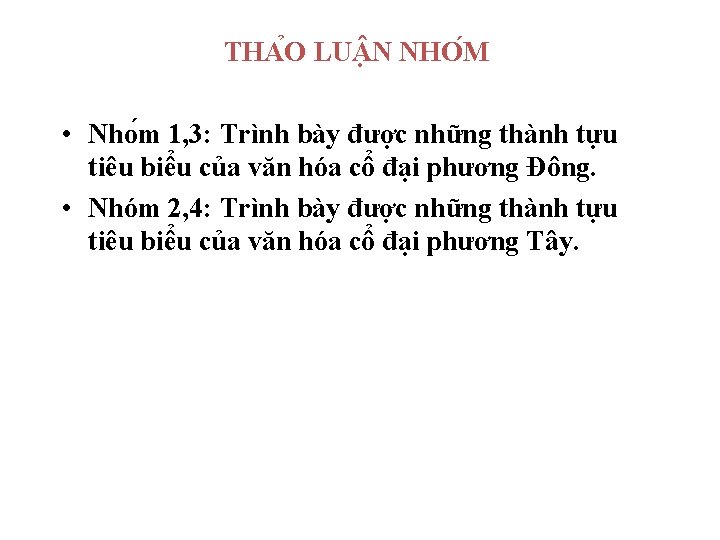 THẢO LUẬN NHÓM

• Nhóm 1,3: Trình bày được những thành tựu tiêu biểu của văn hóa cổ đại phương Đông.

• Nhóm 2,4: Trình bày được những thành tựu tiêu biểu của văn hóa cổ đại phương Tây.